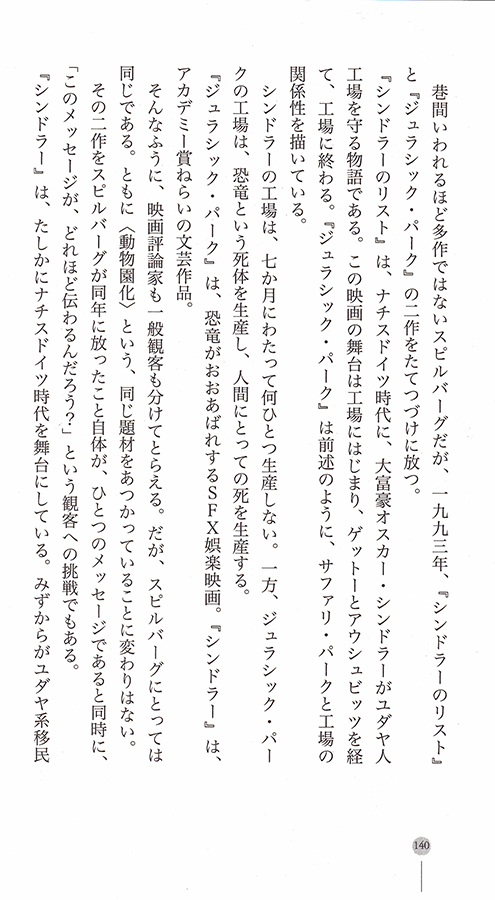 巷間いわれるほど多作ではないスピルバーグだが、一九九三年、『シンドラーのリスト』と『ジュラシック・パーク』の二作をたてつづけに放つ。

『シンドラーのリスト』は、ナチスドイツ時代に、大富豪オスカー・シンドラーがユダヤ人工場を守る物語である。この映画の舞台は工場にはじまり、ゲットーとアウシュビッツを経て、工場に終わる。『ジュラシック・パーク』は前述のように、サファリ・パークと工場の関係性を描いている。

シンドラーの工場は、七か月にわたって何ひとつ生産しない。一方、ジュラシック・パークの工場は、恐竜という死体を生産し、人間にとっての死を生産する。

『ジュラシック・パーク』は、恐竜がおおあばれするＳＦＸ娯楽映画。『シンドラー』は、アカデミー賞ねらいの文芸作品。

そんなふうに、映画評論家も一般観客も分けてとらえる。だが、スピルバーグにとっては同じである。ともに〈動物園化〉という、同じ題材をあつかっていることに変わりはない。

その二作をスピルバーグが同年に放ったこと自体が、ひとつのメッセージであると同時に、「このメッセージが、どれほど伝わるんだろう？」という観客への挑戦でもある。

『シンドラー』は、たしかにナチスドイツ時代を舞台にしている。みずからがユダヤ系移民

140